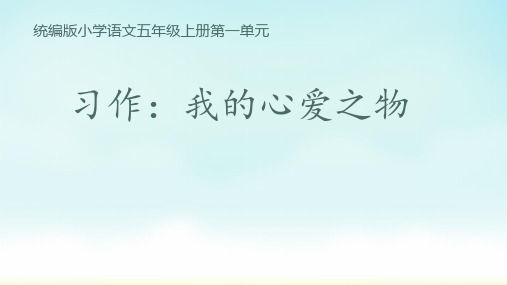 统编版小学语文五年级上册第一单元

习作：我的心爱之物